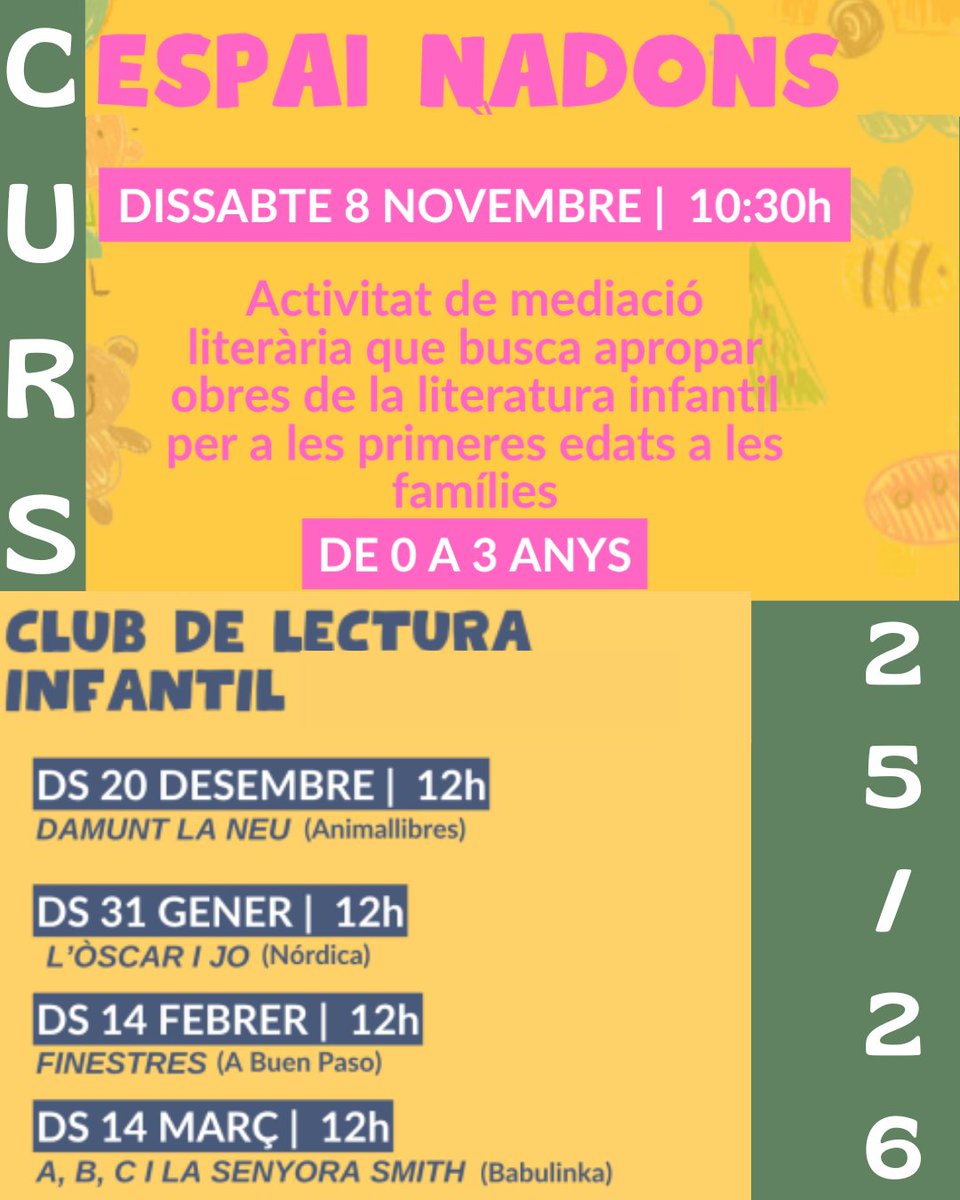 CURS

ESPAI NADONS

DISSABTE 8 NOVEMBRE | 10:30h

Activitat de mediació literària que busca apropar obres de la literatura infantil per a les primeres edats a les famílies

DE 0 A 3 ANYS

CLUB DE LECTURA INFANTIL

DS 20 DESEMBRE | 12h
DAMUNT LA NEU (Animallibres)

DS 31 GENER | 12h
L'ÒSCAR I JO (Nórdica)

DS 14 FEBRER | 12h
FINESTRES (A Buen Paso)

DS 14 MARÇ | 12h
A, B, C I LA SENYORA SMITH (Babulinka)

25/26